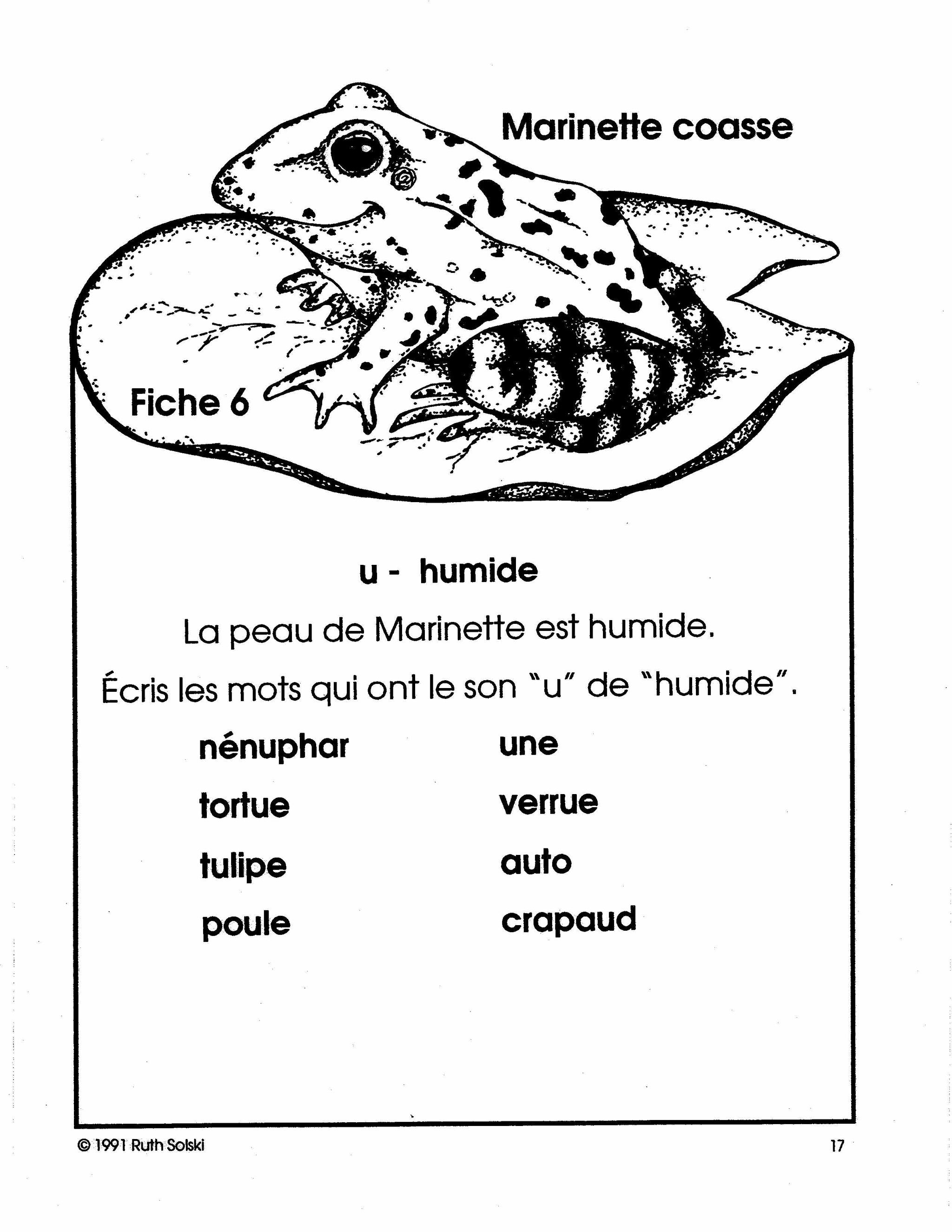 Marinette coasse

Fiche 6

u - humide

La peau de Marinette est humide.

Écris les mots qui ont le son "u" de "humide".

nénuphar

tortue

tulipe

poule

une

verrue

auto

crapaud

© 1991 Ruth Solski

17